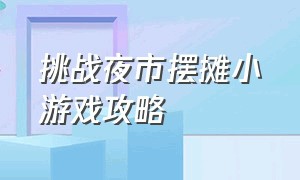 挑战夜市摆摊小游戏攻略